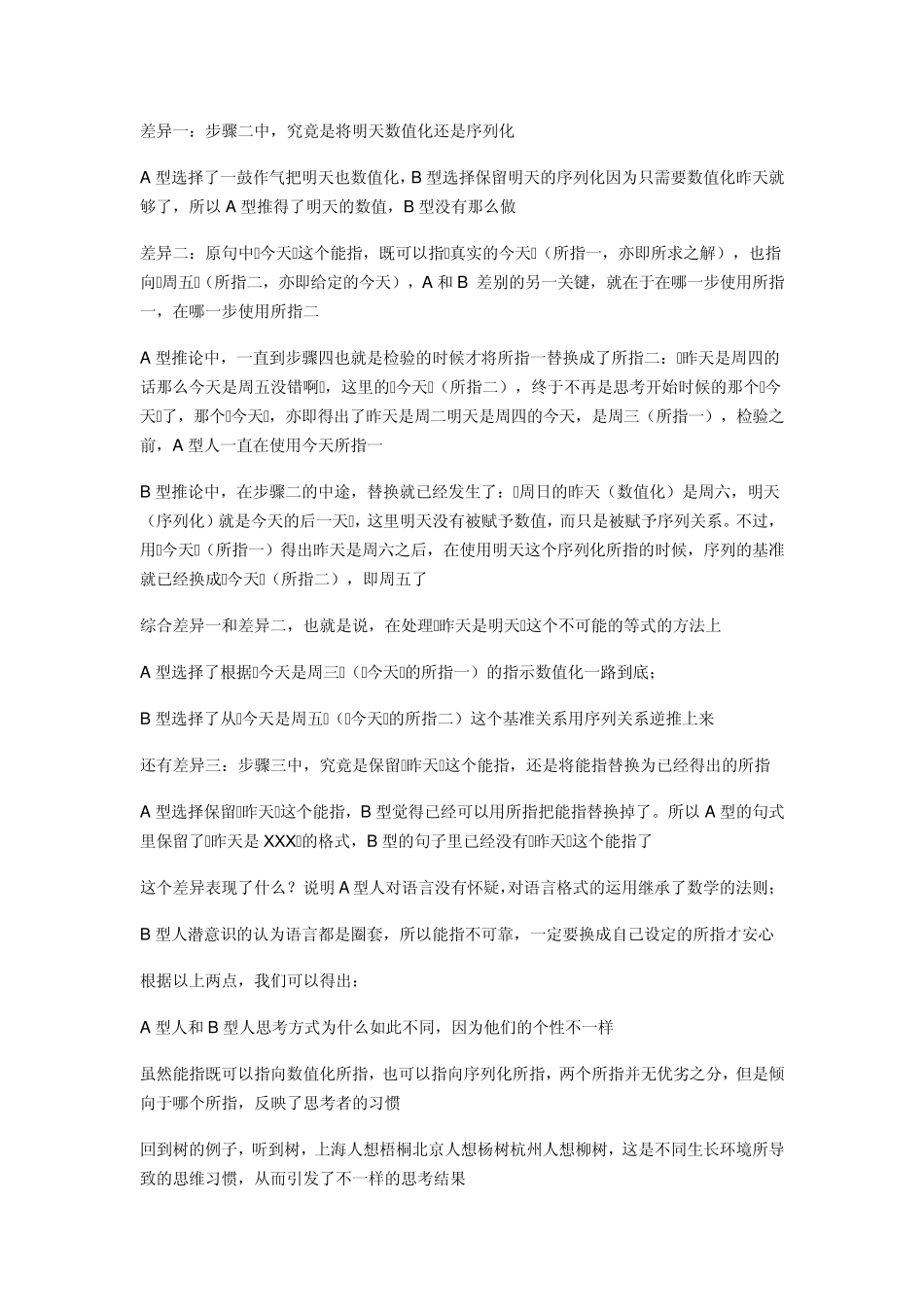 差异一：步骤二中，究竟是将明天数值化还是序列化

A 型选择了一鼓作气把明天也数值化，B 型选择保留明天的序列化因为只需要数值化昨天就够了，所以 A 型推得了明天的数值，B 型没有那么做

差异二：原句中今天这个能指，既可以指真实的今天（所指一，亦即所求之解），也指向周五（所指二，亦即给定的今天），A 和 B 差别的另一关键，就在于在哪一步使用所指一，在哪一步使用所指二

A 型推论中，一直到步骤四也就是检验的时候才将所指一替换成了所指二：昨天是周四的话那么今天是周五没错啊，这里的今天（所指二），终于不再是思考开始时候的那个今天了，那个今天，亦即得出了昨天是周二明天是周四的今天，是周三（所指一），检验之前，A 型人一直在使用今天所指一

B 型推论中，在步骤二的中途，替换就已经发生了：周日的昨天（数值化）是周六，明天（序列化）就是今天的后一天，这里明天没有被赋予数值，而只是被赋予序列关系。不过，用今天（所指一）得出昨天是周六之后，在使用明天这个序列化所指的时候，序列的基准就已经换成今天（所指二），即周五了

综合差异一和差异二，也就是说，在处理昨天是明天这个不可能的等式的方法上

A 型选择了根据今天是周三（今天的所指一）的指示数值化一路到底；

B 型选择了从今天是周五（今天的所指二）这个基准关系用序列关系逆推上来

还有差异三：步骤三中，究竟是保留昨天这个能指，还是将能指替换为已经得出的所指

A 型选择保留昨天这个能指，B 型觉得已经可以用所指把能指替换掉了。所以 A 型的句式里保留了昨天是 XXX的格式，B 型的句子里已经没有昨天这个能指了

这个差异表现了什么？说明 A 型人对语言没有怀疑，对语言格式的运用继承了数学的法则；

B 型人潜意识的认为语言都是圈套，所以能指不可靠，一定要换成自己设定的所指才安心

根据以上两点，我们可以得出：

A 型人和 B 型人思考方式为什么如此不同，因为他们的个性不一样

虽然能指既可以指向数值化所指，也可以指向序列化所指，两个所指并无优劣之分，但是倾向于哪个所指，反映了思考者的习惯

回到树的例子，听到树，上海人想梧桐北京人想杨树杭州人想柳树，这是不同生长环境所导致的思维习惯，从而引发了不一样的思考结果